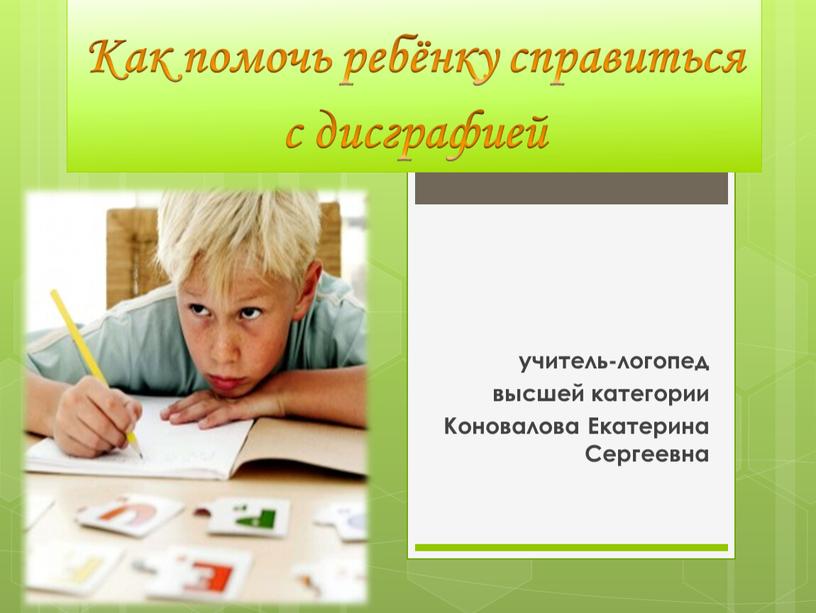 Как помочь ребёнку справиться с дисграфией

учитель-логопед высшей категории Коновалова Екатерина Сергеевна